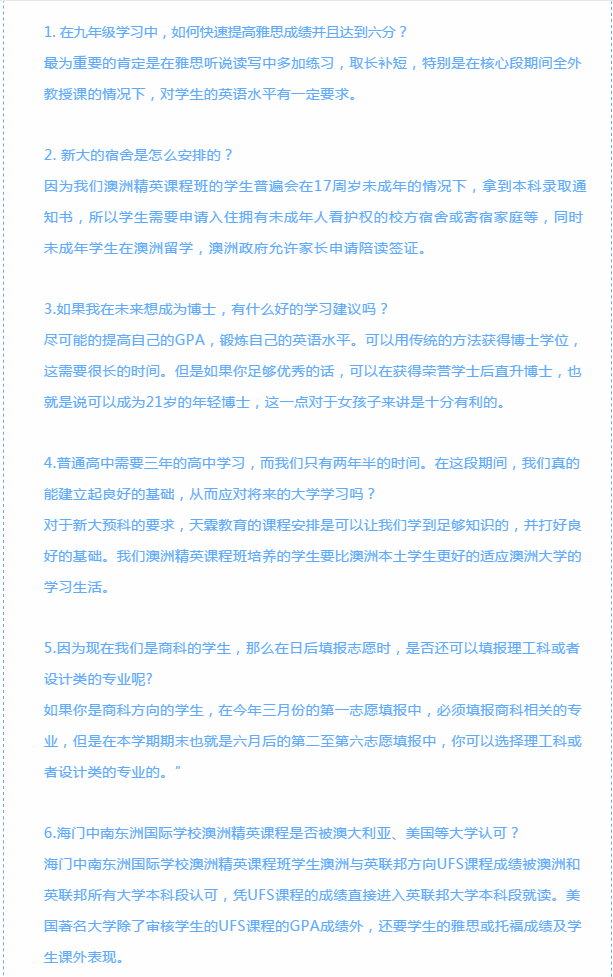 1. 在九年级学习中，如何快速提高雅思成绩并且达到六分？
最为重要的肯定是在雅思听说读写中多加练习，取长补短，特别是在核心段期间全外教授课的情况下，对学生的英语水平有一定要求。

2. 新大的宿舍是怎么安排的？
因为我们澳洲精英课程班的学生普遍会在17周岁未成年的情况下，拿到本科录取通知书，所以学生需要申请入住拥有未成年人看护权的校方宿舍或寄宿家庭等，同时未成年学生在澳洲留学，澳洲政府允许家长申请陪读签证。

3.如果我在未来想成为博士，有什么好的学习建议吗？
尽可能的提高自己的GPA，锻炼自己的英语水平。可以用传统的方法获得博士学位，这需要很长的时间。但是如果你足够优秀的话，可以在获得荣誉学士后直升博士，也就是说可以成为21岁的年轻博士，这一点对于女孩子来讲是十分有利的。

4.普通高中需要三年的高中学习，而我们只有两年半的时间。在这段期间，我们真的能建立起良好的基础，从而应对将来的大学学习吗？
对于新大预科的要求，天霖教育的课程安排是可以让我们学到足够知识的，并打好良好的基础。我们澳洲精英课程班培养的学生要比澳洲本土学生更好的适应澳洲大学的学习生活。

5.因为现在我们是商科的学生，那么在日后填报志愿时，是否还可以填报理工科或者设计类的专业呢?
如果你是商科方向的学生，在今年三月份的第一志愿填报中，必须填报商科相关的专业，但是在本学期期末也就是六月后的第二至第六志愿填报中，你可以选择理工科或者设计类的专业的。"

6.海门中南东洲国际学校澳洲精英课程是否被澳大利亚、美国等大学认可？
海门中南东洲国际学校澳洲精英课程班学生澳洲与英联邦方向UFS课程成绩被澳洲和英联邦所有大学本科段认可，凭UFS课程的成绩直接进入英联邦大学本科段就读。美国著名大学除了审核学生的UFS课程的GPA成绩外，还要学生的雅思或托福成绩及学生课外表现。